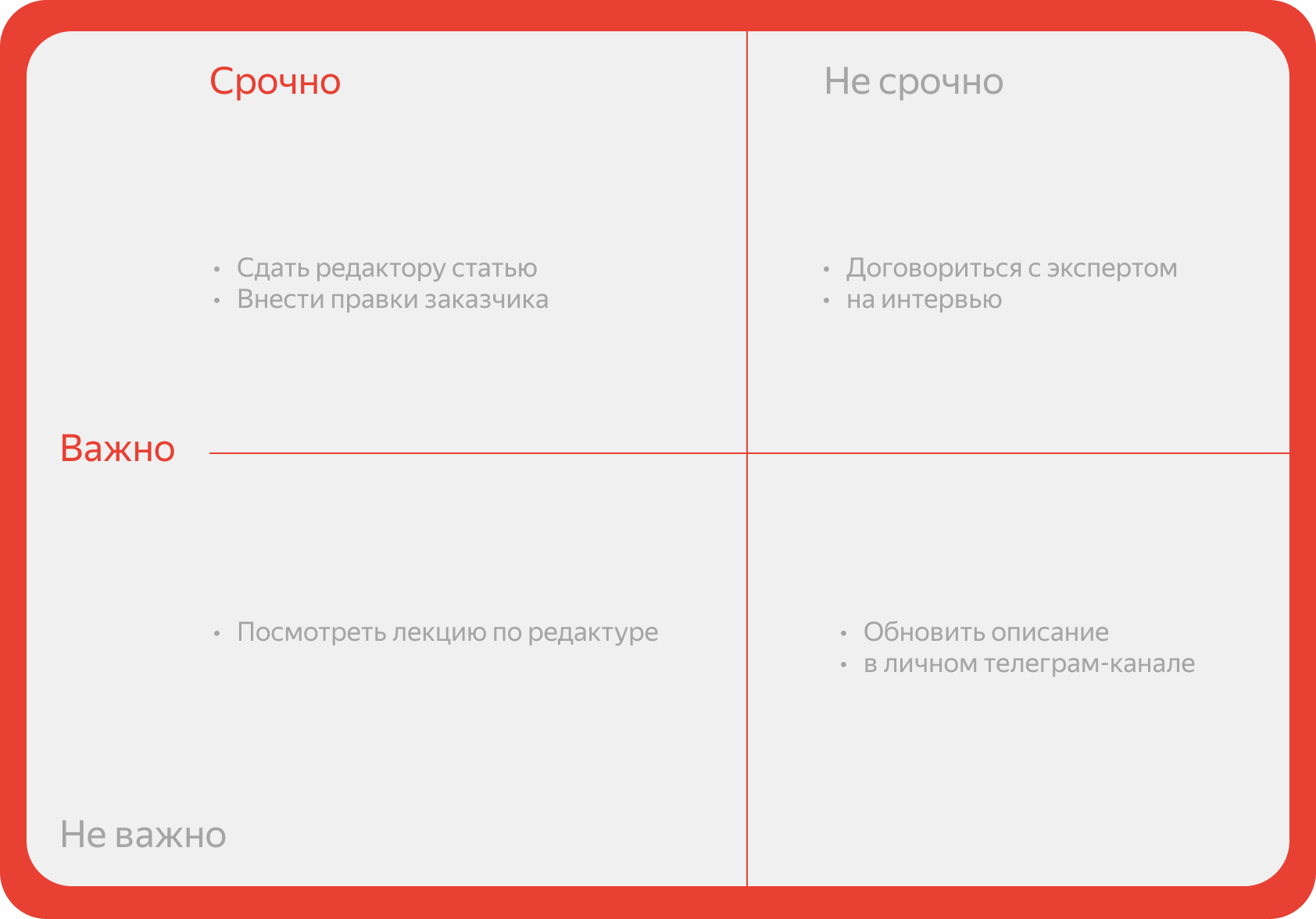 Срочно

Не срочно

• Сдать редактору статью
• Внести правки заказчика

• Договориться с экспертом
• на интервью

Важно

• Посмотреть лекцию по редактуре

• Обновить описание
• в личном телеграм-канале

Не важно